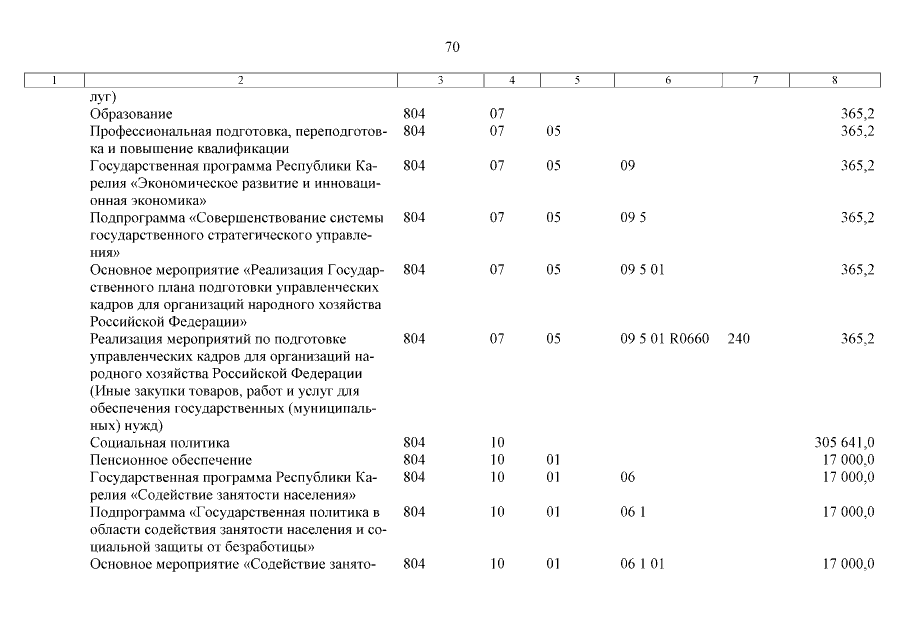 70

| 1 | 2 | 3 | 4 | 5 | 6 | 7 | 8 |
|---|---|---|---|---|---|---|---|
| | луг) | | | | | | |
| | Образование | 804 | 07 | | | | 365,2 |
| | Профессиональная подготовка, переподготовка и повышение квалификации | 804 | 07 | 05 | | | 365,2 |
| | Государственная программа Республики Карелия «Экономическое развитие и инновационная экономика» | 804 | 07 | 05 | 09 | | 365,2 |
| | Подпрограмма «Совершенствование системы государственного стратегического управления» | 804 | 07 | 05 | 09 5 | | 365,2 |
| | Основное мероприятие «Реализация Государственного плана подготовки управленческих кадров для организаций народного хозяйства Российской Федерации» | 804 | 07 | 05 | 09 5 01 | | 365,2 |
| | Реализация мероприятий по подготовке управленческих кадров для организаций народного хозяйства Российской Федерации (Иные закупки товаров, работ и услуг для обеспечения государственных (муниципальных) нужд) | 804 | 07 | 05 | 09 5 01 R0660 | 240 | 365,2 |
| | Социальная политика | 804 | 10 | | | | 305 641,0 |
| | Пенсионное обеспечение | 804 | 10 | 01 | | | 17 000,0 |
| | Государственная программа Республики Карелия «Содействие занятости населения» | 804 | 10 | 01 | 06 | | 17 000,0 |
| | Подпрограмма «Государственная политика в области содействия занятости населения и социальной защиты от безработицы» | 804 | 10 | 01 | 06 1 | | 17 000,0 |
| | Основное мероприятие «Содействие занято- | 804 | 10 | 01 | 06 1 01 | | 17 000,0 |